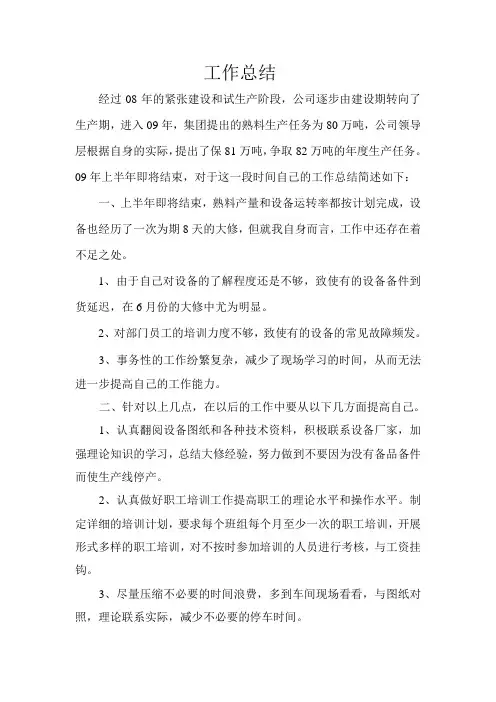 工作总结

经过 08 年的紧张建设和试生产阶段，公司逐步由建设期转向了生产期，进入 09 年，集团提出的熟料生产任务为 80 万吨，公司领导层根据自身的实际，提出了保 81 万吨，争取 82 万吨的年度生产任务。09 年上半年即将结束，对于这一段时间自己的工作总结简述如下：

一、上半年即将结束，熟料产量和设备运转率都按计划完成，设备也经历了一次为期 8 天的大修，但就我自身而言，工作中还存在着不足之处。

1、由于自己对设备的了解程度还是不够，致使有的设备备件到货延迟，在 6 月份的大修中尤为明显。

2、对部门员工的培训力度不够，致使有的设备的常见故障频发。

3、事务性的工作纷繁复杂，减少了现场学习的时间，从而无法进一步提高自己的工作能力。

二、针对以上几点，在以后的工作中要从以下几方面提高自己。

1、认真翻阅设备图纸和各种技术资料，积极联系设备厂家，加强理论知识的学习，总结大修经验，努力做到不要因为没有备品备件而使生产线停产。

2、认真做好职工培训工作提高职工的理论水平和操作水平。制定详细的培训计划，要求每个班组每个月至少一次的职工培训，开展形式多样的职工培训，对不按时参加培训的人员进行考核，与工资挂钩。

3、尽量压缩不必要的时间浪费，多到车间现场看看，与图纸对照，理论联系实际，减少不必要的停车时间。